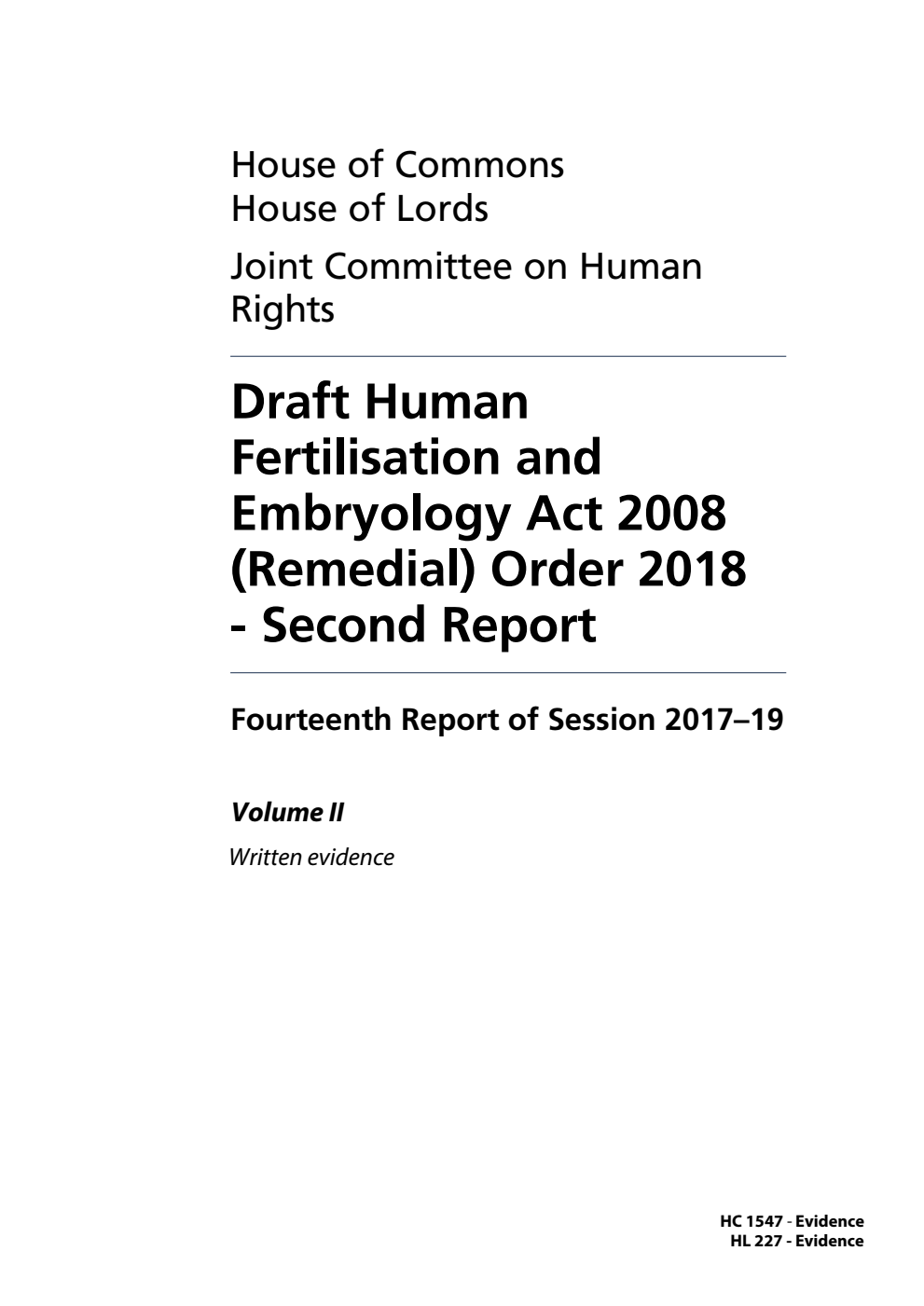 House of Commons
House of Lords

Joint Committee on Human Rights

Draft Human Fertilisation and Embryology Act 2008 (Remedial) Order 2018 - Second Report

Fourteenth Report of Session 2017–19

Volume II

Written evidence

HC 1547 - Evidence
HL 227 - Evidence